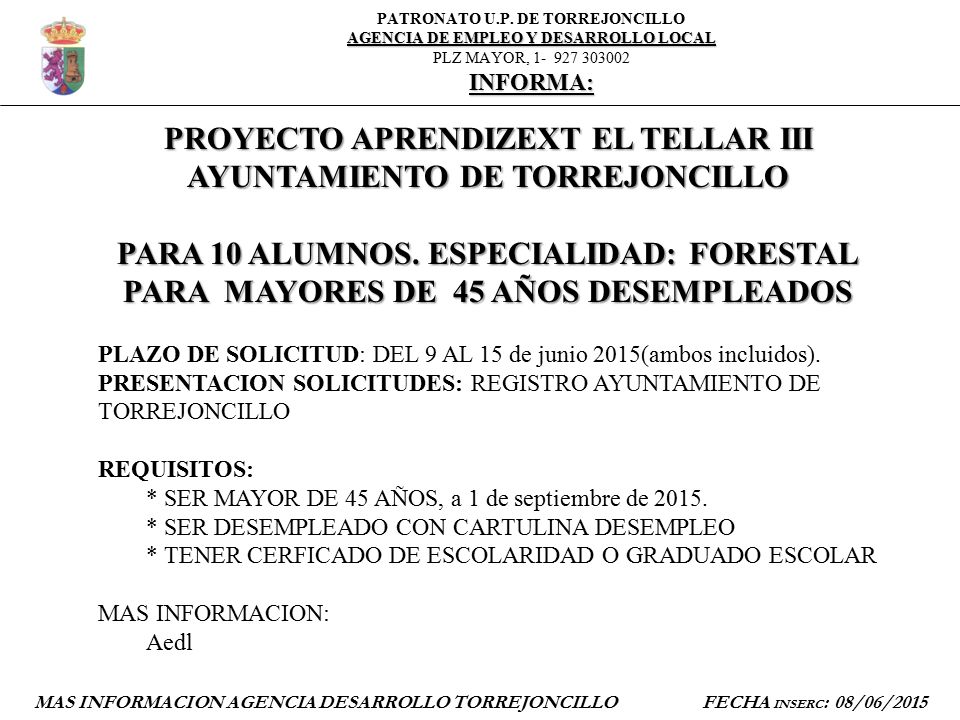 PATRONATO U.P. DE TORREJONCILLO
AGENCIA DE EMPLEO Y DESARROLLO LOCAL
PLZ MAYOR, 1- 927 303002
INFORMA:

PROYECTO APRENDIZEXT EL TELLAR III
AYUNTAMIENTO DE TORREJONCILLO

PARA 10 ALUMNOS. ESPECIALIDAD: FORESTAL
PARA MAYORES DE 45 AÑOS DESEMPLEADOS

PLAZO DE SOLICITUD: DEL 9 AL 15 de junio 2015(ambos incluidos).
PRESENTACION SOLICITUDES: REGISTRO AYUNTAMIENTO DE TORREJONCILLO

REQUISITOS:
* SER MAYOR DE 45 AÑOS, a 1 de septiembre de 2015.
* SER DESEMPLEADO CON CARTULINA DESEMPLEO
* TENER CERFICADO DE ESCOLARIDAD O GRADUADO ESCOLAR

MAS INFORMACION:
Aedl

MAS INFORMACION AGENCIA DESARROLLO TORREJONCILLO FECHA INSERC: 08/06/2015